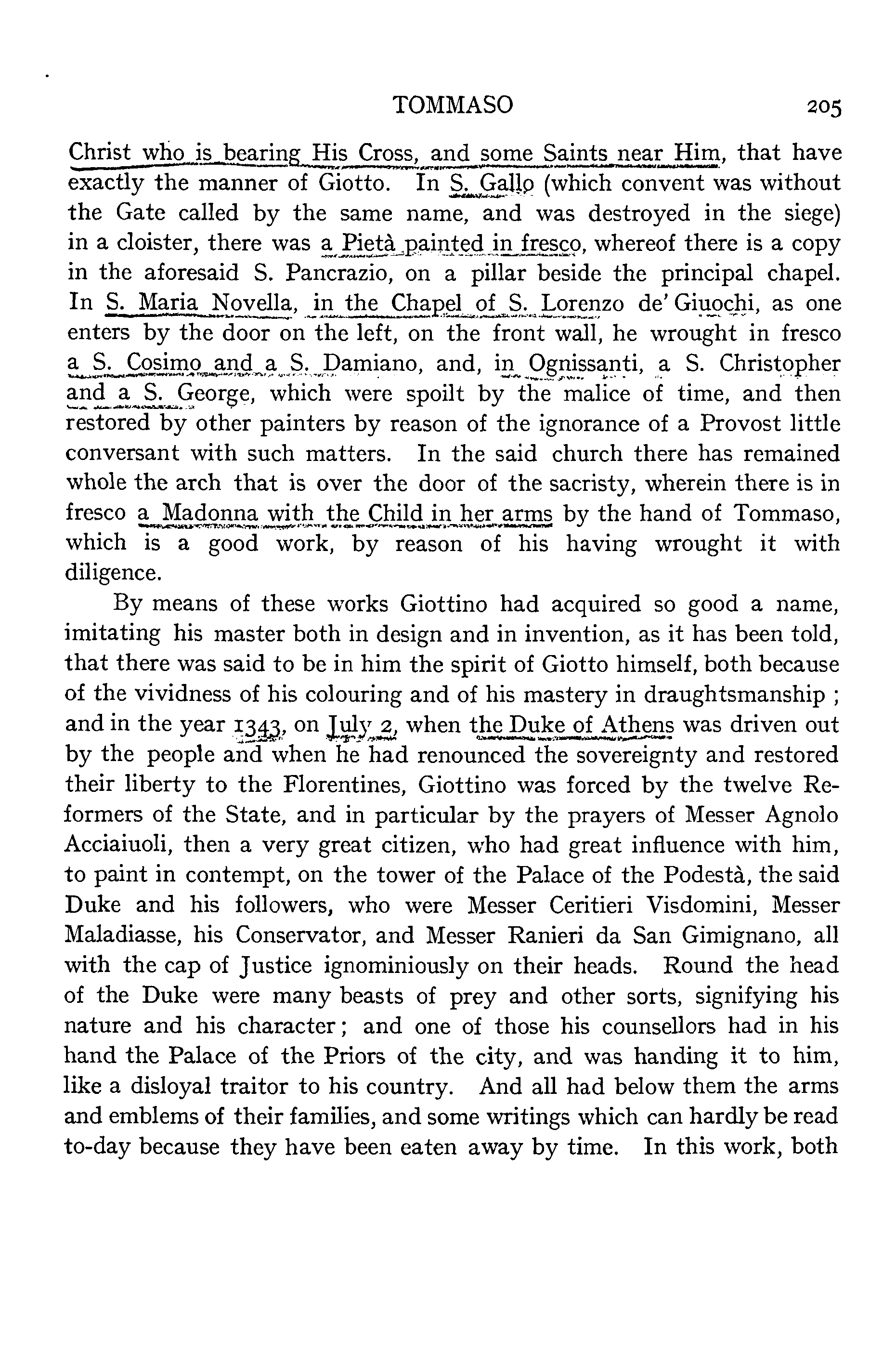 TOMMASO 205

Christ who is bearing His Cross, and some Saints near Him, that have exactly the manner of Giotto. In S. Gallo (which convent was without the Gate called by the same name, and was destroyed in the siege) in a cloister, there was a Pietà painted in fresco, whereof there is a copy in the aforesaid S. Pancrazio, on a pillar beside the principal chapel. In S. Maria Novella, in the Chapel of S. Lorenzo de' Giuochi, as one enters by the door on the left, on the front wall, he wrought in fresco a S. Cosimo and a S. Damiano, and, in Ognissanti, a S. Christopher and a S. George, which were spoilt by the malice of time, and then restored by other painters by reason of the ignorance of a Provost little conversant with such matters. In the said church there has remained whole the arch that is over the door of the sacristy, wherein there is in fresco a Madonna with the Child in her arms by the hand of Tommaso, which is a good work, by reason of his having wrought it with diligence.

By means of these works Giottino had acquired so good a name, imitating his master both in design and in invention, as it has been told, that there was said to be in him the spirit of Giotto himself, both because of the vividness of his colouring and of his mastery in draughtsmanship ; and in the year 1343, on July 2, when the Duke of Athens was driven out by the people and when he had renounced the sovereignty and restored their liberty to the Florentines, Giottino was forced by the twelve Reformers of the State, and in particular by the prayers of Messer Agnolo Acciaiuoli, then a very great citizen, who had great influence with him, to paint in contempt, on the tower of the Palace of the Podestà, the said Duke and his followers, who were Messer Ceritieri Visdomini, Messer Maladiasse, his Conservator, and Messer Ranieri da San Gimignano, all with the cap of Justice ignominiously on their heads. Round the head of the Duke were many beasts of prey and other sorts, signifying his nature and his character; and one of those his counsellors had in his hand the Palace of the Priors of the city, and was handing it to him, like a disloyal traitor to his country. And all had below them the arms and emblems of their families, and some writings which can hardly be read to-day because they have been eaten away by time. In this work, both